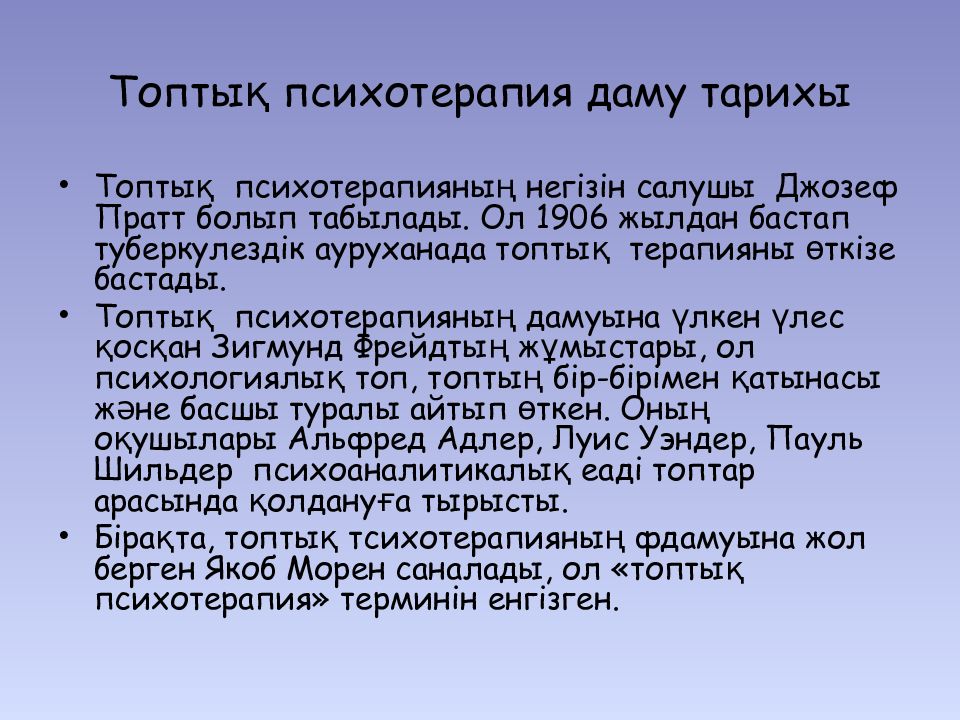 Топтық психотерапия даму тарихы

• Топтық психотерапияның негізін салушы Джозеф Пратт болып табылады. Ол 1906 жылдан бастап туберкулездік ауруханада топтық терапияны өткізе бастады.
• Топтық психотерапияның дамуына үлкен үлес қосқан Зигмунд Фрейдтың жұмыстары, ол психологиялық топ, топтың бір-бірімен қатынасы және басшы туралы айтып өткен. Оның оқушылары Альфред Адлер, Луис Уэндер, Пауль Шильдер психоаналитикалық еаді топтар арасында қолдануға тырысты.
• Бірақта, топтық тсихотерапияның фдамуына жол берген Якоб Морен саналады, ол «топтық психотерапия» терминін енгізген.